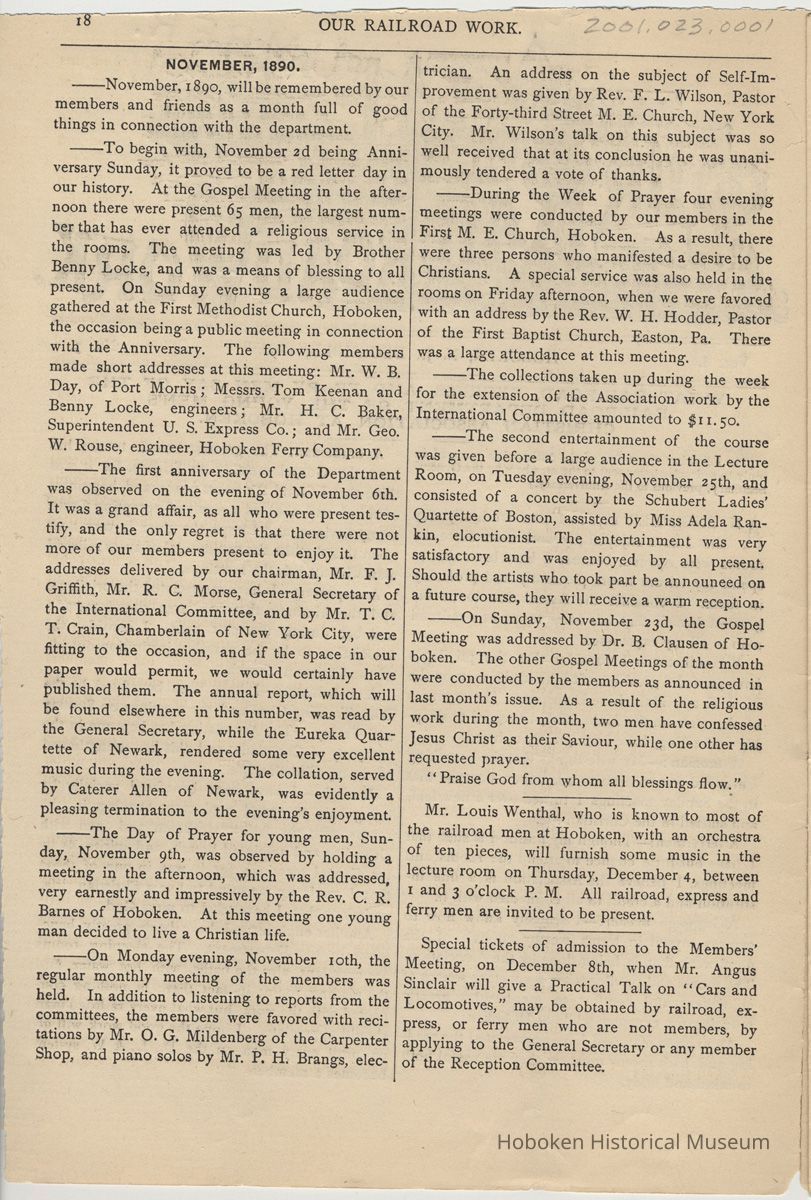 18 OUR RAILROAD WORK. 2001.023.0001

NOVEMBER, 1890.

——November, 1890, will be remembered by our members and friends as a month full of good things in connection with the department.

——To begin with, November 2d being Anniversary Sunday, it proved to be a red letter day in our history. At the Gospel Meeting in the afternoon there were present 65 men, the largest number that has ever attended a religious service in the rooms. The meeting was led by Brother Benny Locke, and was a means of blessing to all present. On Sunday evening a large audience gathered at the First Methodist Church, Hoboken, the occasion being a public meeting in connection with the Anniversary. The following members made short addresses at this meeting: Mr. W. B. Day, of Port Morris; Messrs. Tom Keenan and Benny Locke, engineers; Mr. H. C. Baker, Superintendent U. S. Express Co.; and Mr. Geo. W. Rouse, engineer, Hoboken Ferry Company.

——The first anniversary of the Department was observed on the evening of November 6th. It was a grand affair, as all who were present testify, and the only regret is that there were not more of our members present to enjoy it. The addresses delivered by our chairman, Mr. F. J. Griffith, Mr. R. C. Morse, General Secretary of the International Committee, and by Mr. T. C. T. Crain, Chamberlain of New York City, were fitting to the occasion, and if the space in our paper would permit, we would certainly have published them. The annual report, which will be found elsewhere in this number, was read by the General Secretary, while the Eureka Quartette of Newark, rendered some very excellent music during the evening. The collation, served by Caterer Allen of Newark, was evidently a pleasing termination to the evening's enjoyment.

——The Day of Prayer for young men, Sunday, November 9th, was observed by holding a meeting in the afternoon, which was addressed, very earnestly and impressively by the Rev. C. R. Barnes of Hoboken. At this meeting one young man decided to live a Christian life.

——On Monday evening, November 10th, the regular monthly meeting of the members was held. In addition to listening to reports from the committees, the members were favored with recitations by Mr. O. G. Mildenberg of the Carpenter Shop, and piano solos by Mr. P. H. Brangs, electrician. An address on the subject of Self-Improvement was given by Rev. F. L. Wilson, Pastor of the Forty-third Street M. E. Church, New York City. Mr. Wilson's talk on this subject was so well received that at its conclusion he was unanimously tendered a vote of thanks.

——During the Week of Prayer four evening meetings were conducted by our members in the First M. E. Church, Hoboken. As a result, there were three persons who manifested a desire to be Christians. A special service was also held in the rooms on Friday afternoon, when we were favored with an address by the Rev. W. H. Hodder, Pastor of the First Baptist Church, Easton, Pa. There was a large attendance at this meeting.

——The collections taken up during the week for the extension of the Association work by the International Committee amounted to $11.50.

——The second entertainment of the course was given before a large audience in the Lecture Room, on Tuesday evening, November 25th, and consisted of a concert by the Schubert Ladies' Quartette of Boston, assisted by Miss Adela Rankin, elocutionist. The entertainment was very satisfactory and was enjoyed by all present. Should the artists who took part be announced on a future course, they will receive a warm reception.

——On Sunday, November 23d, the Gospel Meeting was addressed by Dr. B. Clausen of Hoboken. The other Gospel Meetings of the month were conducted by the members as announced in last month's issue. As a result of the religious work during the month, two men have confessed Jesus Christ as their Saviour, while one other has requested prayer.

"Praise God from whom all blessings flow."

Mr. Louis Wenthal, who is known to most of the railroad men at Hoboken, with an orchestra of ten pieces, will furnish some music in the lecture room on Thursday, December 4, between 1 and 3 o'clock P. M. All railroad, express and ferry men are invited to be present.

Special tickets of admission to the Members' Meeting, on December 8th, when Mr. Angus Sinclair will give a Practical Talk on "Cars and Locomotives," may be obtained by railroad, express, or ferry men who are not members, by applying to the General Secretary or any member of the Reception Committee.

Hoboken Historical Museum